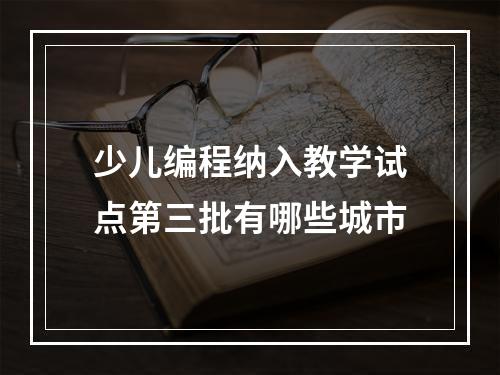 少儿编程纳入教学试点第三批有哪些城市